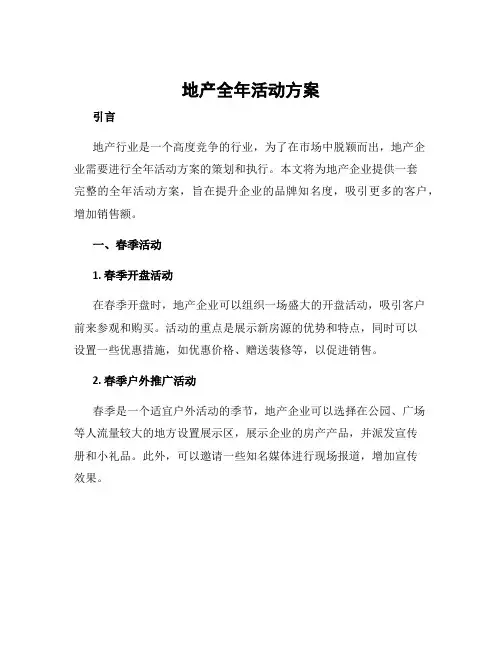 地产全年活动方案

引言

地产行业是一个高度竞争的行业，为了在市场中脱颖而出，地产企业需要进行全年活动方案的策划和执行。本文将为地产企业提供一套完整的全年活动方案，旨在提升企业的品牌知名度，吸引更多的客户，增加销售额。

一、春季活动

1. 春季开盘活动

在春季开盘时，地产企业可以组织一场盛大的开盘活动，吸引客户前来参观和购买。活动的重点是展示新房源的优势和特点，同时可以设置一些优惠措施，如优惠价格、赠送装修等，以促进销售。

2. 春季户外推广活动

春季是一个适宜户外活动的季节，地产企业可以选择在公园、广场等人流量较大的地方设置展示区，展示企业的房产产品，并派发宣传册和小礼品。此外，可以邀请一些知名媒体进行现场报道，增加宣传效果。